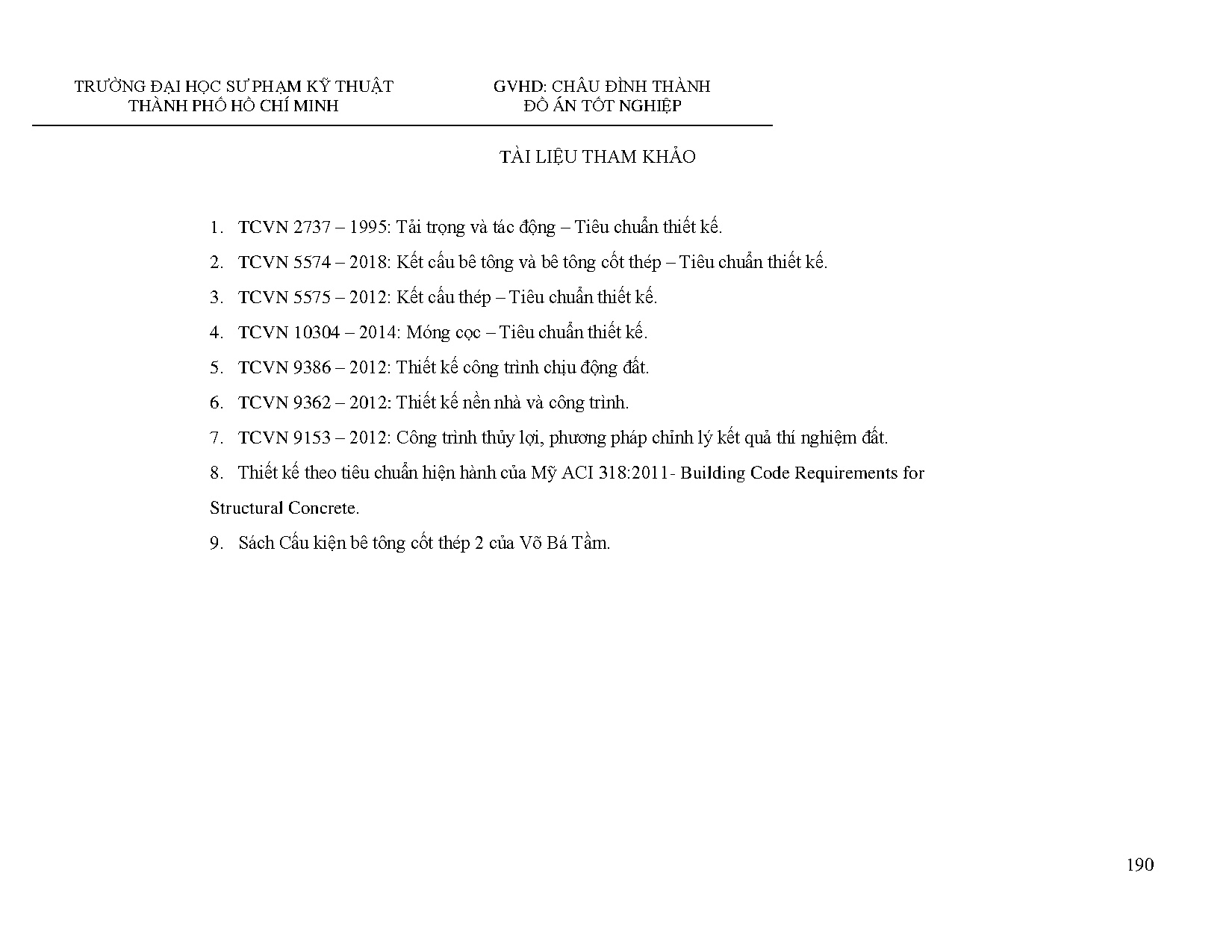 TRƯỜNG ĐẠI HỌC SƯ PHẠM KỸ THUẬT
THÀNH PHỐ HỒ CHÍ MINH

GVHD: CHÂU ĐÌNH THÀNH
ĐỒ ÁN TỐT NGHIỆP

TÀI LIỆU THAM KHẢO

1. TCVN 2737 – 1995: Tải trọng và tác động – Tiêu chuẩn thiết kế.

2. TCVN 5574 – 2018: Kết cấu bê tông và bê tông cốt thép – Tiêu chuẩn thiết kế.

3. TCVN 5575 – 2012: Kết cấu thép – Tiêu chuẩn thiết kế.

4. TCVN 10304 – 2014: Móng cọc – Tiêu chuẩn thiết kế.

5. TCVN 9386 – 2012: Thiết kế công trình chịu động đất.

6. TCVN 9362 – 2012: Thiết kế nền nhà và công trình.

7. TCVN 9153 – 2012: Công trình thủy lợi, phương pháp chỉnh lý kết quả thí nghiệm đất.

8. Thiết kế theo tiêu chuẩn hiện hành của Mỹ ACI 318:2011- Building Code Requirements for Structural Concrete.

9. Sách Cấu kiện bê tông cốt thép 2 của Võ Bá Tầm.

190